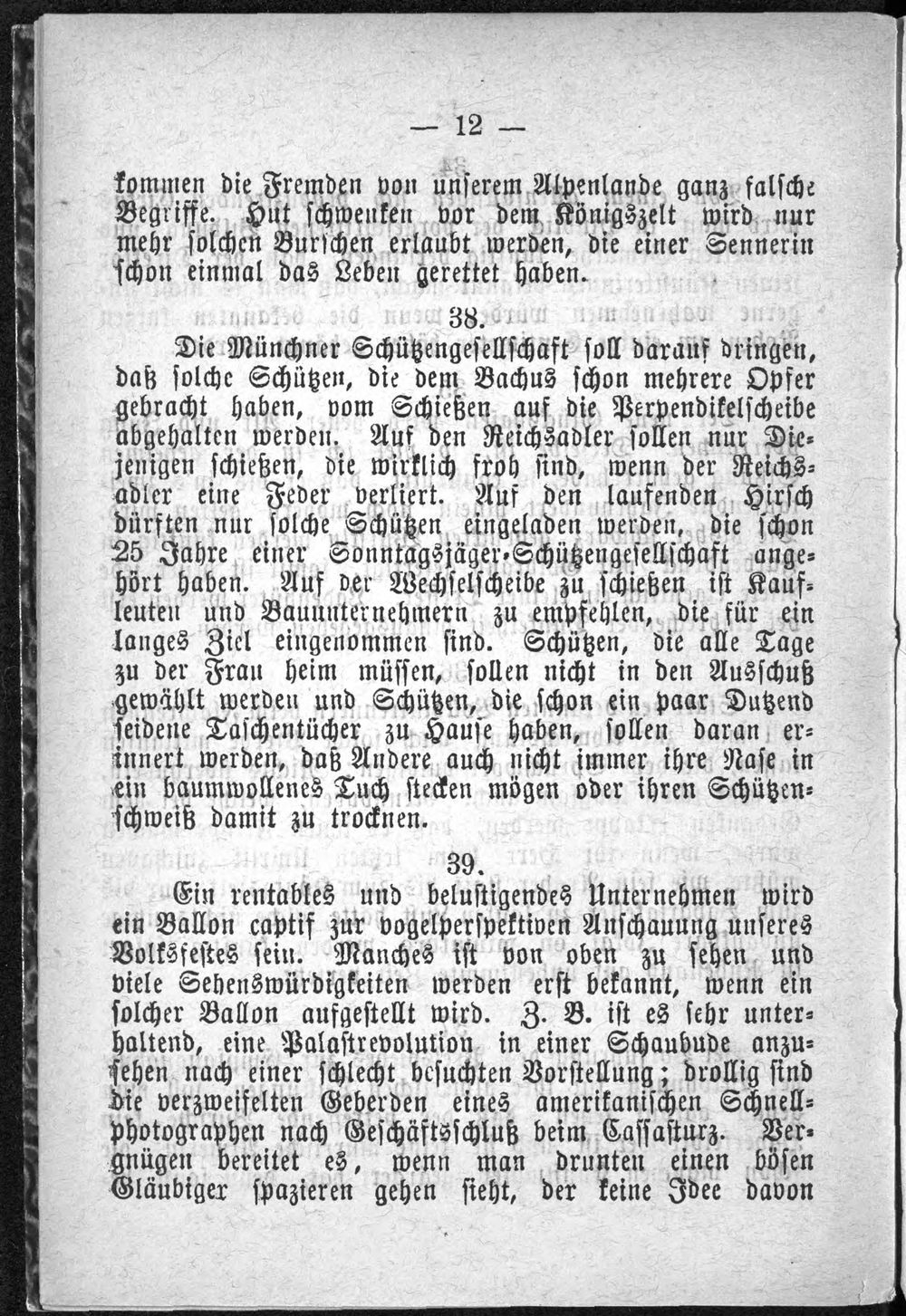 — 12 —

kommen die Fremden von unserem Alpenlande ganz falsche Begriffe. Hut schwenken vor dem Königszelt wird nur mehr solchen Burschen erlaubt werden, die einer Sennerin schon einmal das Leben gerettet haben.

38.

Die Münchner Schützengesellschaft soll darauf dringen, daß solche Schützen, die dem Bachus schon mehrere Opfer gebracht haben, vom Schießen auf die Perpendikelscheibe abgehalten werden. Auf den Reichsadler sollen nur Diejenigen schießen, die wirklich froh sind, wenn der Reichsadler eine Feder verliert. Auf den laufenden Hirsch dürften nur solche Schützen eingeladen werden, die schon 25 Jahre einer Sonntagsjäger-Schützengesellschaft angehört haben. Auf der Wechselscheibe zu schießen ist Kaufleuten und Bauunternehmern zu empfehlen, die für ein langes Ziel eingenommen sind. Schützen, die alle Tage zu der Frau heim müssen, sollen nicht in den Ausschuß gewählt werden und Schützen, die schon ein paar Dutzend seidene Taschentücher zu Hause haben, sollen daran erinnert werden, daß Andere auch nicht immer ihre Nase in ein baumwollenes Tuch stecken mögen oder ihren Schützenschweiß damit zu trocknen.

39.

Ein rentables und belustigendes Unternehmen wird ein Ballon captif zur vogelperspektiven Anschauung unseres Volksfestes sein. Manches ist von oben zu sehen und viele Sehenswürdigkeiten werden erst bekannt, wenn ein solcher Ballon aufgestellt wird. Z. B. ist es sehr unterhaltend, eine Palastrevolution in einer Schaubude anzusehen nach einer schlecht besuchten Vorstellung; drollig sind die verzweifelten Geberden eines amerikanischen Schnellphotographen nach Geschäftsschluß beim Cassasturz. Vergnügen bereitet es, wenn man drunten einen bösen Gläubiger spazieren gehen sieht, der keine Idee davon